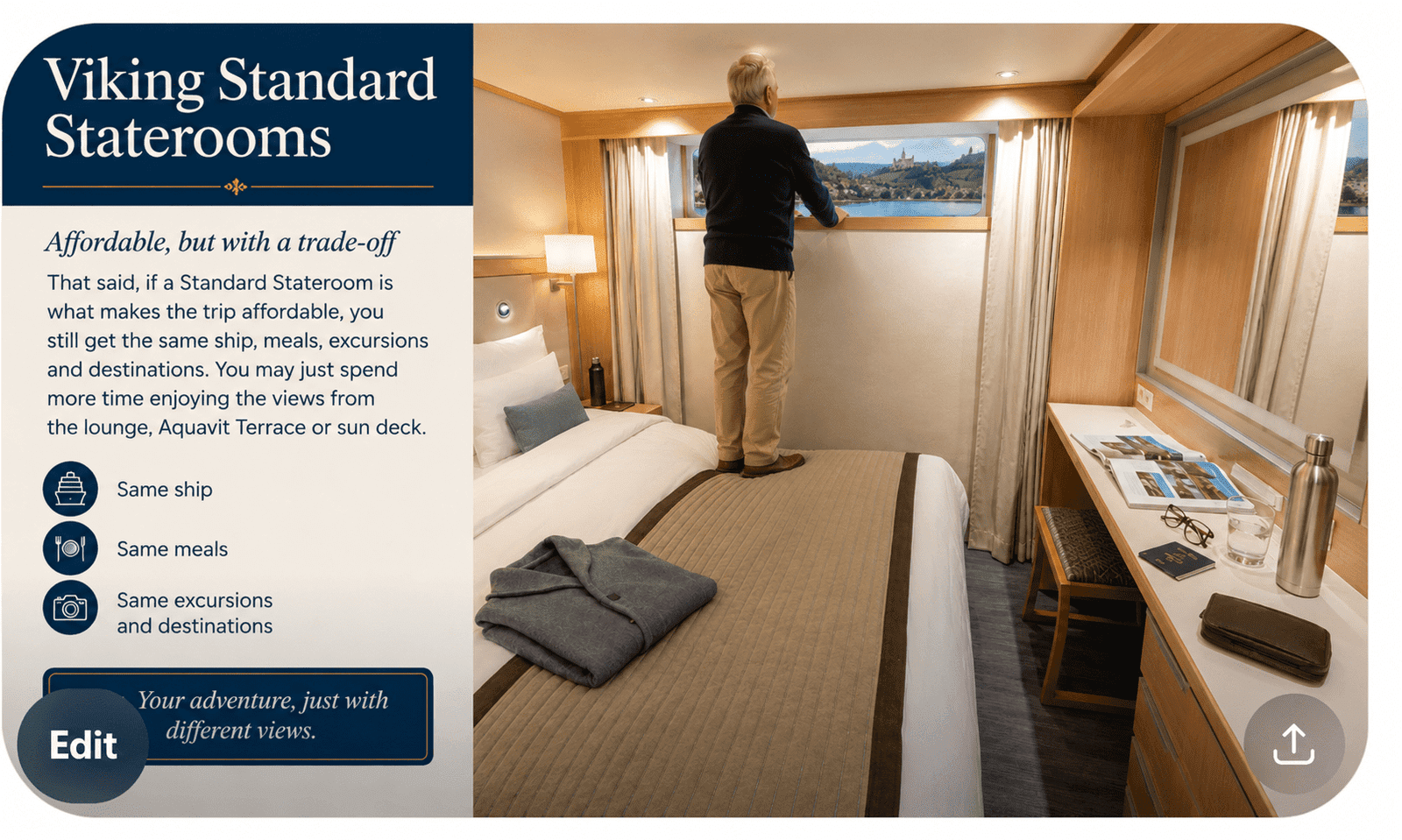 Viking Standard Staterooms

Affordable, but with a trade-off

That said, if a Standard Stateroom is what makes the trip affordable, you still get the same ship, meals, excursions and destinations. You may just spend more time enjoying the views from the lounge, Aquavit Terrace or sun deck.

Same ship

Same meals

Same excursions and destinations

Your adventure, just with different views.

Edit